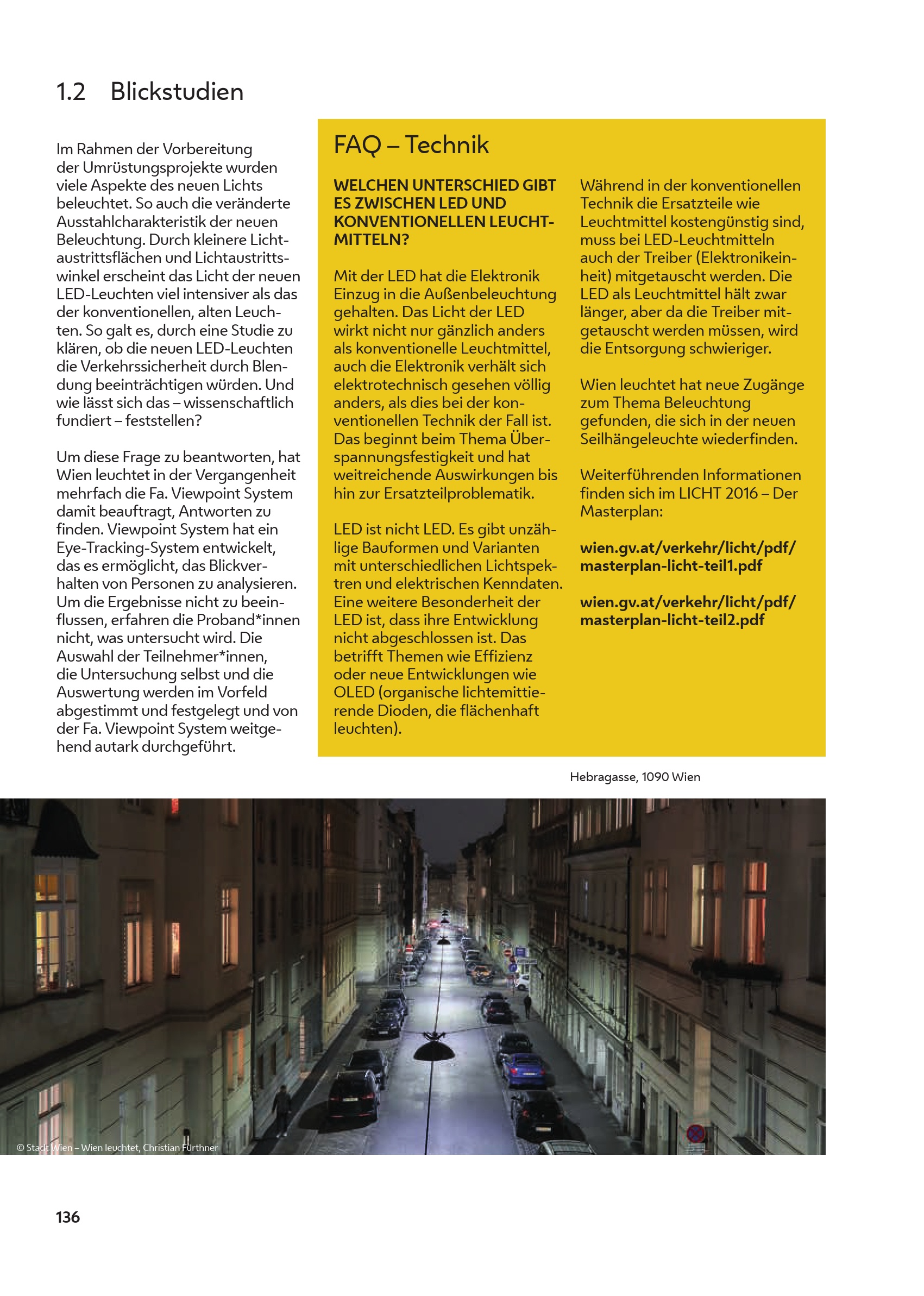 1.2 Blickstudien

Im Rahmen der Vorbereitung der Umrüstungsprojekte wurden viele Aspekte des neuen Lichts beleuchtet. So auch die veränderte Ausstahlcharakteristik der neuen Beleuchtung. Durch kleinere Lichtaustrittsflächen und Lichtaustrittswinkel erscheint das Licht der neuen LED-Leuchten viel intensiver als das der konventionellen, alten Leuchten. So galt es, durch eine Studie zu klären, ob die neuen LED-Leuchten die Verkehrssicherheit durch Blendung beeinträchtigen würden. Und wie lässt sich das – wissenschaftlich fundiert – feststellen?

Um diese Frage zu beantworten, hat Wien leuchtet in der Vergangenheit mehrfach die Fa. Viewpoint System damit beauftragt, Antworten zu finden. Viewpoint System hat ein Eye-Tracking-System entwickelt, das es ermöglicht, das Blickverhalten von Personen zu analysieren. Um die Ergebnisse nicht zu beeinflussen, erfahren die Proband*innen nicht, was untersucht wird. Die Auswahl der Teilnehmer*innen, die Untersuchung selbst und die Auswertung werden im Vorfeld abgestimmt und festgelegt und von der Fa. Viewpoint System weitgehend autark durchgeführt.

FAQ – Technik

WELCHEN UNTERSCHIED GIBT ES ZWISCHEN LED UND KONVENTIONELLEN LEUCHTMITTELN?

Mit der LED hat die Elektronik Einzug in die Außenbeleuchtung gehalten. Das Licht der LED wirkt nicht nur gänzlich anders als konventionelle Leuchtmittel, auch die Elektronik verhält sich elektrotechnisch gesehen völlig anders, als dies bei der konventionellen Technik der Fall ist. Das beginnt beim Thema Überspannungsfestigkeit und hat weitreichende Auswirkungen bis hin zur Ersatzteilproblematik.

LED ist nicht LED. Es gibt unzählige Bauformen und Varianten mit unterschiedlichen Lichtspektren und elektrischen Kenndaten. Eine weitere Besonderheit der LED ist, dass ihre Entwicklung nicht abgeschlossen ist. Das betrifft Themen wie Effizienz oder neue Entwicklungen wie OLED (organische lichtemittierende Dioden, die flächenhaft leuchten).

Während in der konventionellen Technik die Ersatzteile wie Leuchtmittel kostengünstig sind, muss bei LED-Leuchtmitteln auch der Treiber (Elektronikeinheit) mitgetauscht werden. Die LED als Leuchtmittel hält zwar länger, aber da die Treiber mitgetauscht werden müssen, wird die Entsorgung schwieriger.

Wien leuchtet hat neue Zugänge zum Thema Beleuchtung gefunden, die sich in der neuen Seilhängeleuchte wiederfinden.

Weiterführenden Informationen finden sich im LICHT 2016 – Der Masterplan:

wien.gv.at/verkehr/licht/pdf/masterplan-licht-teil1.pdf

wien.gv.at/verkehr/licht/pdf/masterplan-licht-teil2.pdf

Hebragasse, 1090 Wien

© Stadt Wien – Wien leuchtet, Christian Fürthner

136